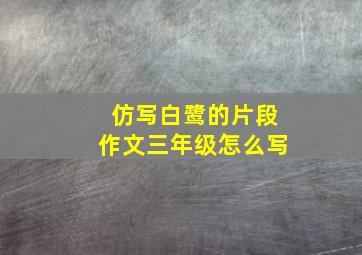 仿写白鹭的片段
作文三年级怎么写